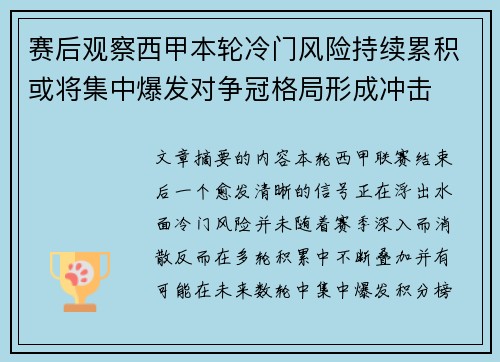 赛后观察西甲本轮冷门风险持续累积或将集中爆发对争冠格局形成冲击

文章摘要的内容本轮西甲联赛结束后一个愈发清晰的信号正在浮出水面冷门风险并未随着赛季深入而消散反而在多轮积累中不断叠加并有可能在未来数轮中集中爆发积分榜